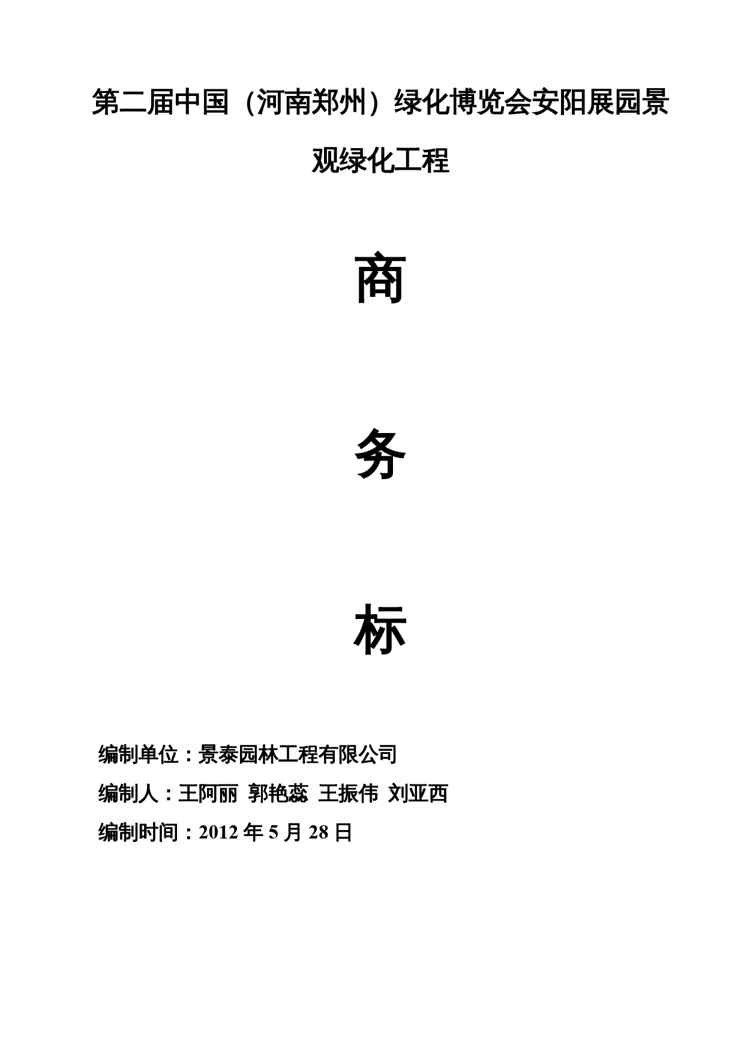 第二届中国（河南郑州）绿化博览会安阳展园景观绿化工程

商

务

标

编制单位：景泰园林工程有限公司

编制人：王阿丽 郭艳蕊 王振伟 刘亚西

编制时间：2012年5月28日